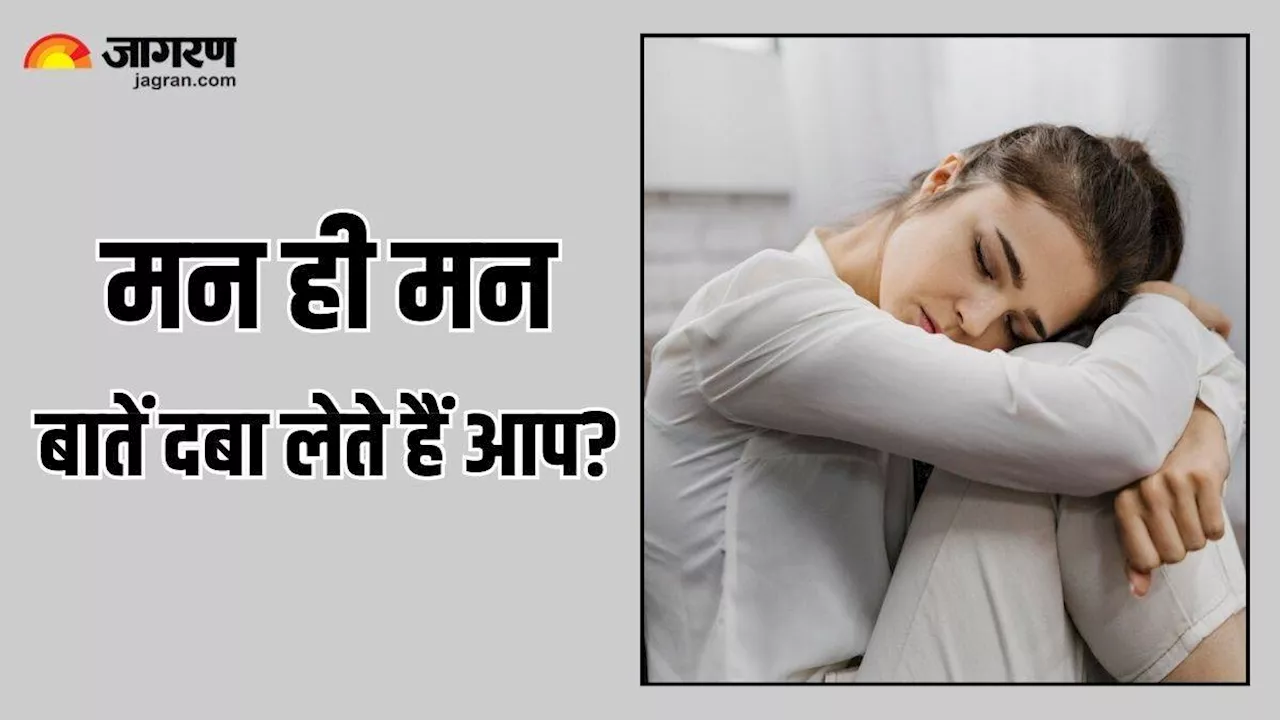 जागरण
jagran.com

मन ही मन

बातें दबा लेते हैं आप?